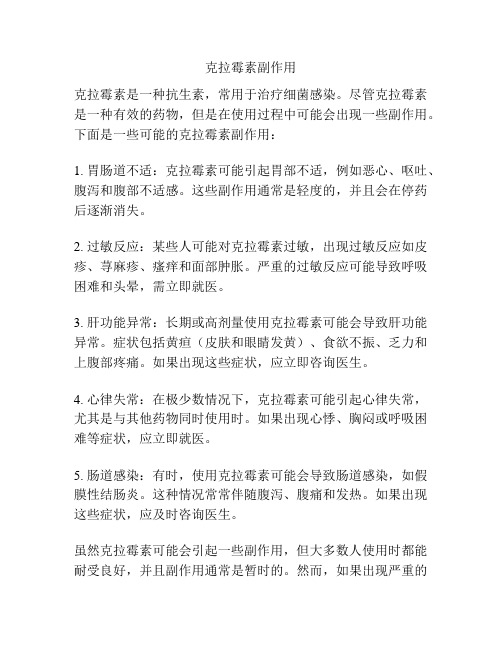 克拉霉素副作用

克拉霉素是一种抗生素，常用于治疗细菌感染。尽管克拉霉素是一种有效的药物，但是在使用过程中可能会出现一些副作用。下面是一些可能的克拉霉素副作用：

1. 胃肠道不适：克拉霉素可能引起胃部不适，例如恶心、呕吐、腹泻和腹部不适感。这些副作用通常是轻度的，并且会在停药后逐渐消失。

2. 过敏反应：某些人可能对克拉霉素过敏，出现过敏反应如皮疹、荨麻疹、瘙痒和面部肿胀。严重的过敏反应可能导致呼吸困难和头晕，需立即就医。

3. 肝功能异常：长期或高剂量使用克拉霉素可能会导致肝功能异常。症状包括黄疸（皮肤和眼睛发黄）、食欲不振、乏力和上腹部疼痛。如果出现这些症状，应立即咨询医生。

4. 心律失常：在极少数情况下，克拉霉素可能引起心律失常，尤其是与其他药物同时使用时。如果出现心悸、胸闷或呼吸困难等症状，应立即就医。

5. 肠道感染：有时，使用克拉霉素可能会导致肠道感染，如假膜性结肠炎。这种情况常常伴随腹泻、腹痛和发热。如果出现这些症状，应及时咨询医生。

虽然克拉霉素可能会引起一些副作用，但大多数人使用时都能耐受良好，并且副作用通常是暂时的。然而，如果出现严重的